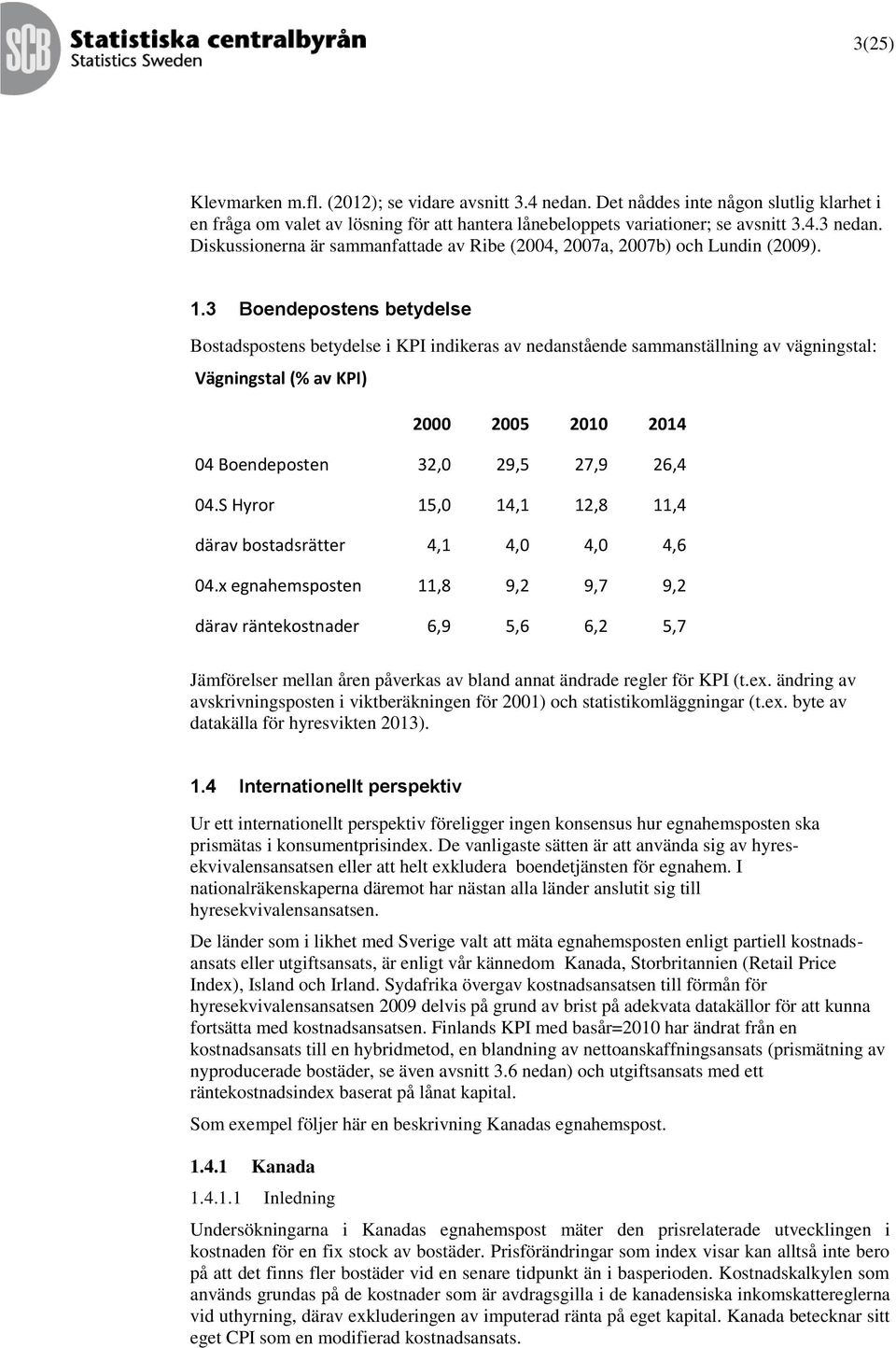 SCB Statistiska centralbyrån
Statistics Sweden

3(25)

Klevmarken m.fl. (2012); se vidare avsnitt 3.4 nedan. Det nåddes inte någon slutlig klarhet i en fråga om valet av lösning för att hantera lånebeloppets variationer; se avsnitt 3.4.3 nedan. Diskussionerna är sammanfattade av Ribe (2004, 2007a, 2007b) och Lundin (2009).

1.3 Boendepostens betydelse

Bostadspostens betydelse i KPI indikeras av nedanstående sammanställning av vägningstal:

Vägningstal (% av KPI)

| | 2000 | 2005 | 2010 | 2014 |
|---|---|---|---|---|
| 04 Boendeposten | 32,0 | 29,5 | 27,9 | 26,4 |
| 04.S Hyror | 15,0 | 14,1 | 12,8 | 11,4 |
| därav bostadsrätter | 4,1 | 4,0 | 4,0 | 4,6 |
| 04.x egnahemsposten | 11,8 | 9,2 | 9,7 | 9,2 |
| därav räntekostnader | 6,9 | 5,6 | 6,2 | 5,7 |

Jämförelser mellan åren påverkas av bland annat ändrade regler för KPI (t.ex. ändring av avskrivningsposten i viktberäkningen för 2001) och statistikomläggningar (t.ex. byte av datakälla för hyresvikten 2013).

1.4 Internationellt perspektiv

Ur ett internationellt perspektiv föreligger ingen konsensus hur egnahemsposten ska prismätas i konsumentprisindex. De vanligaste sätten är att använda sig av hyresekvivalensansatsen eller att helt exkludera boendetjänsten för egnahem. I nationalräkenskaperna däremot har nästan alla länder anslutit sig till hyresekvivalensansatsen.

De länder som i likhet med Sverige valt att mäta egnahemsposten enligt partiell kostnadsansats eller utgiftsansats, är enligt vår kännedom Kanada, Storbritannien (Retail Price Index), Island och Irland. Sydafrika övergav kostnadsansatsen till förmån för hyresekvivalensansatsen 2009 delvis på grund av brist på adekvata datakällor för att kunna fortsätta med kostnadsansatsen. Finlands KPI med basår=2010 har ändrat från en kostnadsansats till en hybridmetod, en blandning av nettoanskaffningsansats (prismätning av nyproducerade bostäder, se även avsnitt 3.6 nedan) och utgiftsansats med ett räntekostnadsindex baserat på lånat kapital.

Som exempel följer här en beskrivning Kanadas egnahemspost.

1.4.1 Kanada

1.4.1.1 Inledning

Undersökningarna i Kanadas egnahemspost mäter den prisrelaterade utvecklingen i kostnaden för en fix stock av bostäder. Prisförändringar som index visar kan alltså inte bero på att det finns fler bostäder vid en senare tidpunkt än i basperioden. Kostnadskalkylen som används grundas på de kostnader som är avdragsgilla i de kanadensiska inkomskattereglerna vid uthyrning, därav exkluderingen av imputerad ränta på eget kapital. Kanada betecknar sitt eget CPI som en modifierad kostnadsansats.